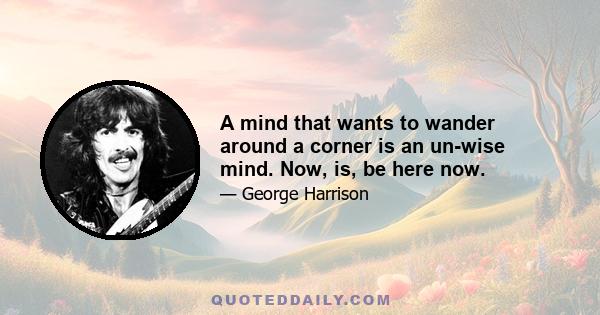 A mind that wants to wander around a corner is an un-wise mind. Now, is, be here now.

— George Harrison

QUOTEDDAILY.COM